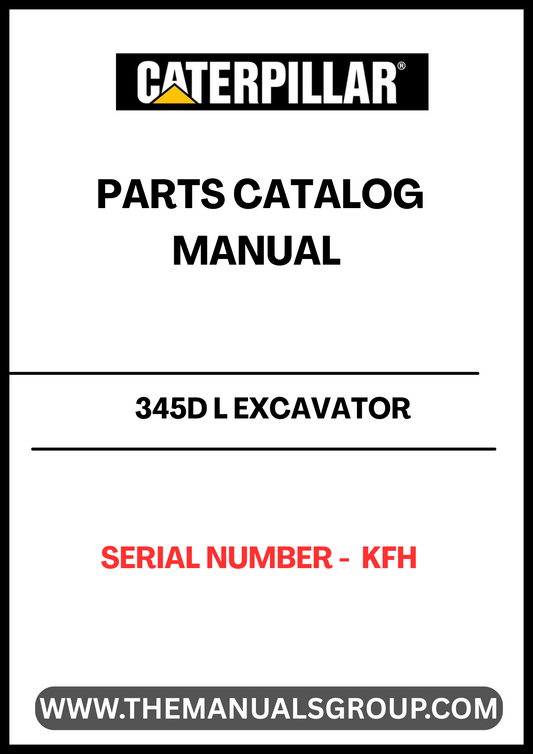 CATERPILLAR®

PARTS CATALOG MANUAL

345D L EXCAVATOR

SERIAL NUMBER - KFH

WWW.THEMANUALSGROUP.COM